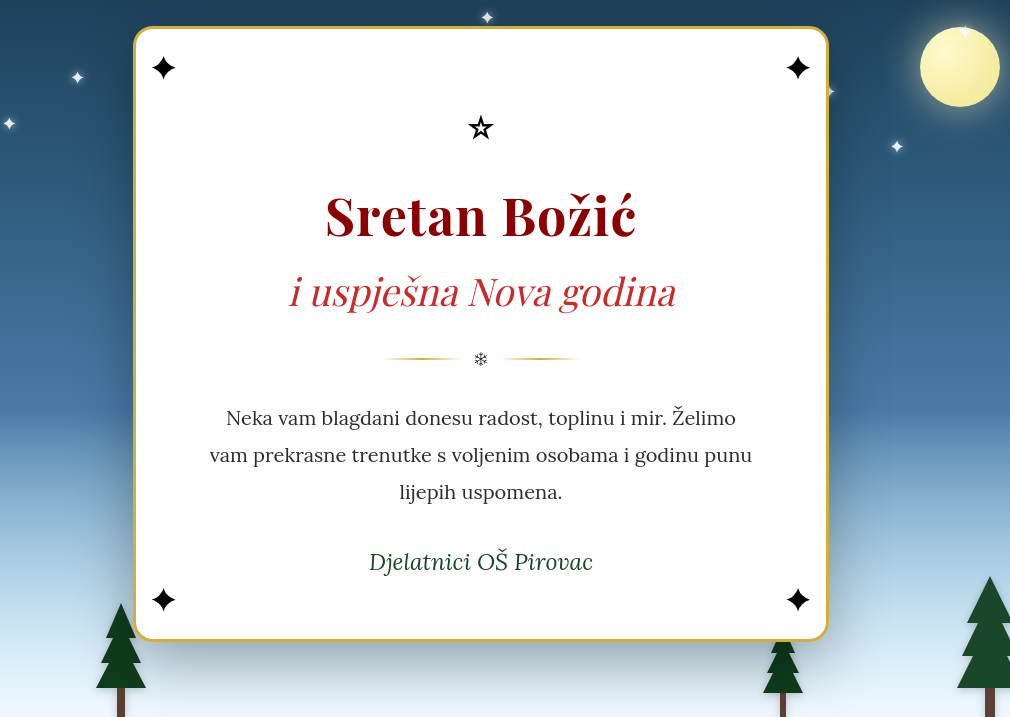 Sretan Božić

i uspješna Nova godina

Neka vam blagdani donesu radost, toplinu i mir. Želimo vam prekrasne trenutke s voljenim osobama i godinu punu lijepih uspomena.

Djelatnici OŠ Pirovac